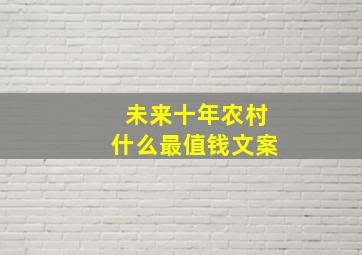 未来十年农村
什么最值钱文案